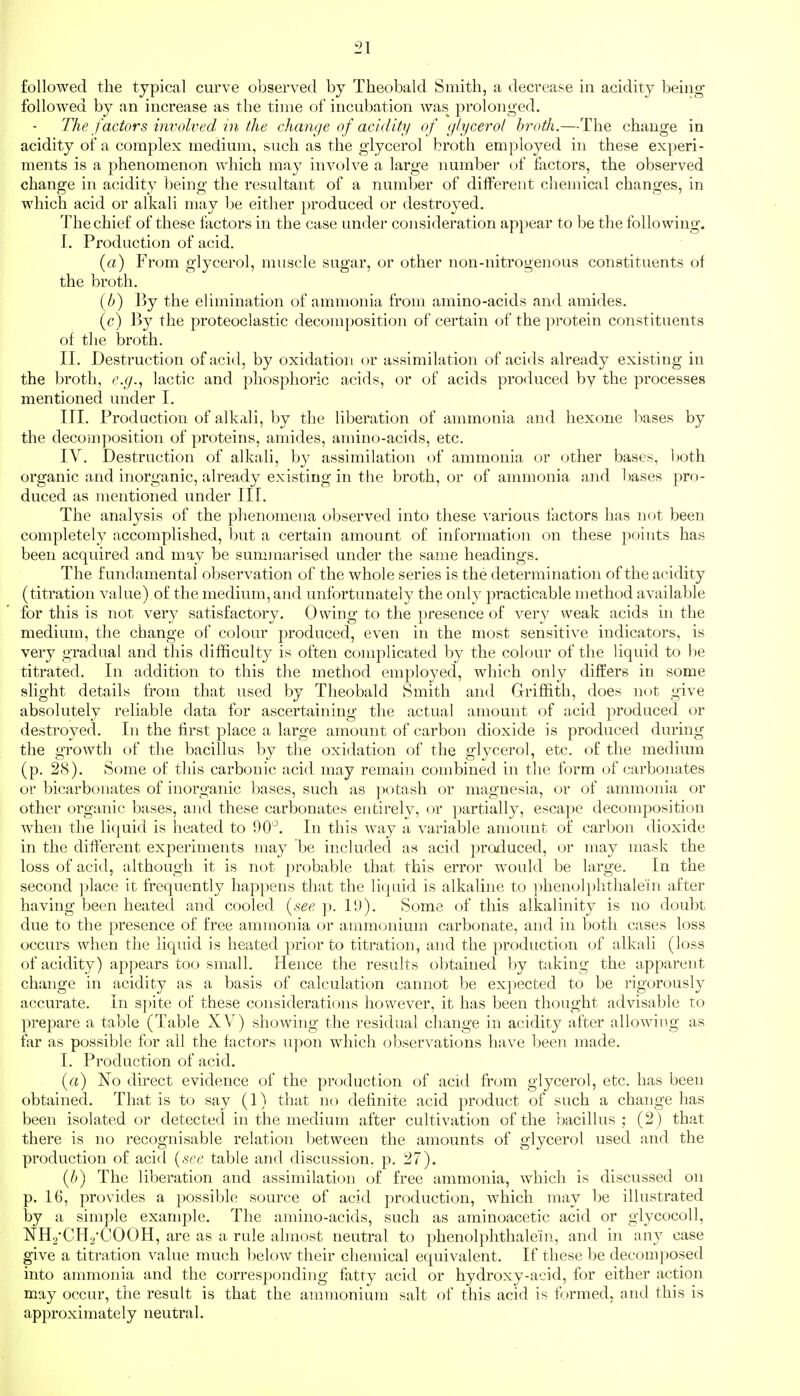 21

followed the typical curve observed by Theobald Smith, a decrease in acidity being followed by an increase as the time of incubation was prolonged.

The factors involved in the change of acidity of glycerol broth.—The change in acidity of a complex medium, such as the glycerol broth employed in these experiments is a phenomenon which may involve a large number of factors, the observed change in acidity being the resultant of a number of different chemical changes, in which acid or alkali may be either produced or destroyed.

The chief of these factors in the case under consideration appear to be the following.

I. Production of acid.

(a) From glycerol, muscle sugar, or other non-nitrogenous constituents of the broth.

(b) By the elimination of ammonia from amino-acids and amides.

(c) By the proteoclastic decomposition of certain of the protein constituents of the broth.

II. Destruction of acid, by oxidation or assimilation of acids already existing in the broth, e.g., lactic and phosphoric acids, or of acids produced by the processes mentioned under I.

III. Production of alkali, by the liberation of ammonia and hexone bases by the decomposition of proteins, amides, amino-acids, etc.

IV. Destruction of alkali, by assimilation of ammonia or other bases, both organic and inorganic, already existing in the broth, or of ammonia and bases produced as mentioned under III.

The analysis of the phenomena observed into these various factors has not been completely accomplished, but a certain amount of information on these points has been acquired and may be summarised under the same headings.

The fundamental observation of the whole series is the determination of the acidity (titration value) of the medium, and unfortunately the only practicable method available for this is not very satisfactory. Owing to the presence of very weak acids in the medium, the change of colour produced, even in the most sensitive indicators, is very gradual and this difficulty is often complicated by the colour of the liquid to be titrated. In addition to this the method employed, which only differs in some slight details from that used by Theobald Smith and Griffith, does not give absolutely reliable data for ascertaining the actual amount of acid produced or destroyed. In the first place a large amount of carbon dioxide is produced during the growth of the bacillus by the oxidation of the glycerol, etc. of the medium (p. 28). Some of this carbonic acid may remain combined in the form of carbonates or bicarbonates of inorganic bases, such as potash or magnesia, or of ammonia or other organic bases, and these carbonates entirely, or partially, escape decomposition when the liquid is heated to 90°. In this way a variable amount of carbon dioxide in the different experiments may be included as acid produced, or may mask the loss of acid, although it is not probable that this error would be large. In the second place it frequently happens that the liquid is alkaline to phenolphthalein after having been heated and cooled (see p. 19). Some of this alkalinity is no doubt due to the presence of free ammonia or ammonium carbonate, and in both cases loss occurs when the liquid is heated prior to titration, and the production of alkali (loss of acidity) appears too small. Hence the results obtained by taking the apparent change in acidity as a basis of calculation cannot be expected to be rigorously accurate. In spite of these considerations however, it has been thought advisable to prepare a table (Table XV) showing the residual change in acidity after allowing as far as possible for all the factors upon which observations have been made.

I. Production of acid.

(a) No direct evidence of the production of acid from glycerol, etc. has been obtained. That is to say (1) that no definite acid product of such a change has been isolated or detected in the medium after cultivation of the bacillus; (2) that there is no recognisable relation between the amounts of glycerol used and the production of acid (see table and discussion. p. 27).

(b) The liberation and assimilation of free ammonia, which is discussed on p. 16, provides a possible source of acid production, which may be illustrated by a simple example. The amino-acids, such as aminoacetic acid or glycocoll, $NH_2 \cdot CH_2 \cdot COOH$, are as a rule almost neutral to phenolphthaleïn, and in any case give a titration value much below their chemical equivalent. If these be decomposed into ammonia and the corresponding fatty acid or hydroxy-acid, for either action may occur, the result is that the ammonium salt of this acid is formed, and this is approximately neutral.